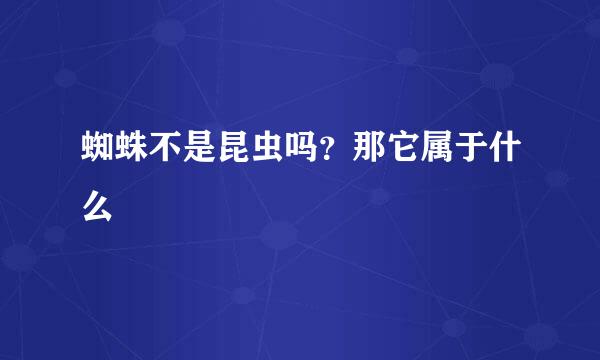 蜘蛛不是昆虫吗？那它属于什么